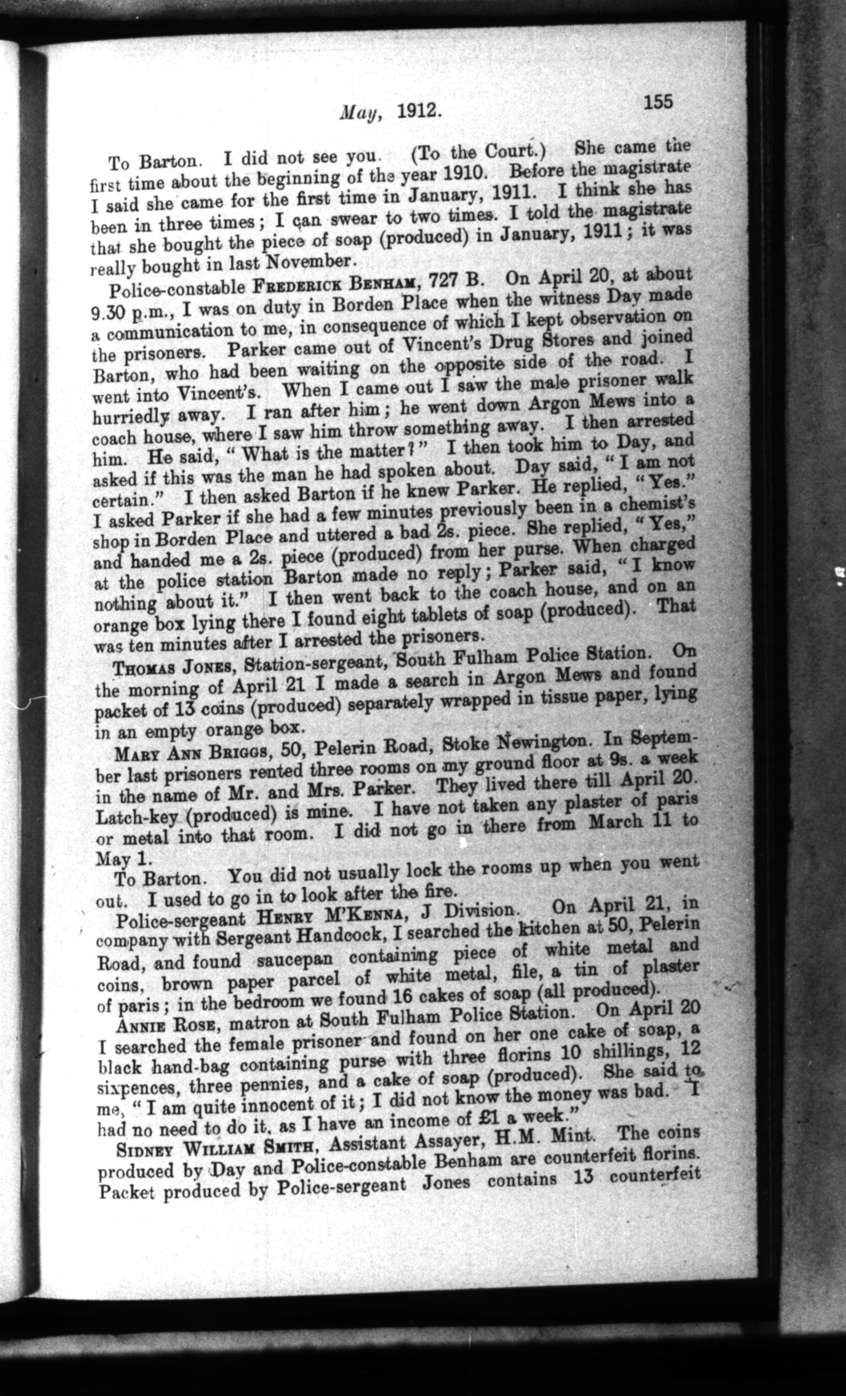 May, 1912. 155

To Barton. I did not see you. (To the Court.) She came the first time about the beginning of the year 1910. Before the magistrate I said she came for the first time in January, 1911. I think she has been in three times; I can swear to two times. I told the magistrate that she bought the piece of soap (produced) in January, 1911; it was really bought in last November.

Police-constable FREDERICK BENHAM, 727 B. On April 20, at about 9.30 p.m., I was on duty in Borden Place when the witness Day made a communication to me, in consequence of which I kept observation on the prisoners. Parker came out of Vincent's Drug Stores and joined Barton, who had been waiting on the opposite side of the road. I went into Vincent's. When I came out I saw the male prisoner walk hurriedly away. I ran after him; he went down Argon Mews into a coach house, where I saw him throw something away. I then arrested him. He said, "What is the matter?" I then took him to Day, and asked if this was the man he had spoken about. Day said, "I am not certain." I then asked Barton if he knew Parker. He replied, "Yes." I asked Parker if she had a few minutes previously been in a chemist's shop in Borden Place and uttered a bad 2s. piece. She replied, "Yes," and handed me a 2s. piece (produced) from her purse. When charged at the police station Barton made no reply; Parker said, "I know nothing about it." I then went back to the coach house, and on an orange box lying there I found eight tablets of soap (produced). That was ten minutes after I arrested the prisoners.

THOMAS JONES, Station-sergeant, South Fulham Police Station. On the morning of April 21 I made a search in Argon Mews and found packet of 13 coins (produced) separately wrapped in tissue paper, lying in an empty orange box.

MARY ANN BRIGGS, 50, Pelerin Road, Stoke Newington. In September last prisoners rented three rooms on my ground floor at 9s. a week in the name of Mr. and Mrs. Parker. They lived there till April 20. Latch-key (produced) is mine. I have not taken any plaster of paris or metal into that room. I did not go in there from March 11 to May 1.

To Barton. You did not usually lock the rooms up when you went out. I used to go in to look after the fire.

Police-sergeant HENRY M'KENNA, J Division. On April 21, in company with Sergeant Handcock, I searched the kitchen at 50, Pelerin Road, and found saucepan containing piece of white metal and coins, brown paper parcel of white metal, file, a tin of plaster of paris; in the bedroom we found 16 cakes of soap (all produced).

ANNIE ROSE, matron at South Fulham Police Station. On April 20 I searched the female prisoner and found on her one cake of soap, a black hand-bag containing purse with three florins 10 shillings, 12 sixpences, three pennies, and a cake of soap (produced). She said to me, "I am quite innocent of it; I did not know the money was bad. I had no need to do it, as I have an income of £1 a week."

SIDNEY WILLIAM SMITH, Assistant Assayer, H.M. Mint. The coins produced by Day and Police-constable Benham are counterfeit florins. Packet produced by Police-sergeant Jones contains 13 counterfeit